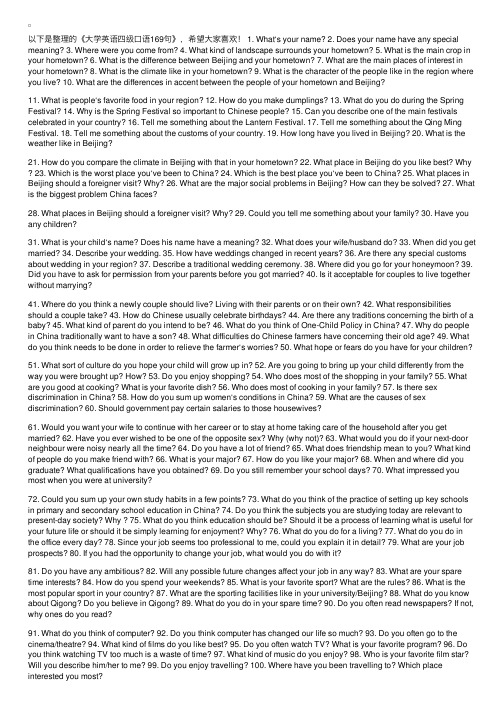 以下是整理的《大学英语四级口语169句》，希望大家喜欢！ 1. What's your name? 2. Does your name have any special meaning? 3. Where were you come from? 4. What kind of landscape surrounds your hometown? 5. What is the main crop in your hometown? 6. What is the difference between Beijing and your hometown? 7. What are the main places of interest in your hometown? 8. What is the climate like in your hometown? 9. What is the character of the people like in the region where you live? 10. What are the differences in accent between the people of your hometown and Beijing?

11. What is people's favorite food in your region? 12. How do you make dumplings? 13. What do you do during the Spring Festival? 14. Why is the Spring Festival so important to Chinese people? 15. Can you describe one of the main festivals celebrated in your country? 16. Tell me something about the Lantern Festival. 17. Tell me something about the Qing Ming Festival. 18. Tell me something about the customs of your country. 19. How long have you lived in Beijing? 20. What is the weather like in Beijing?

21. How do you compare the climate in Beijing with that in your hometown? 22. What place in Beijing do you like best? Why ? 23. Which is the worst place you've been to China? 24. Which is the best place you've been to China? 25. What places in Beijing should a foreigner visit? Why? 26. What are the major social problems in Beijing? How can they be solved? 27. What is the biggest problem China faces?

28. What places in Beijing should a foreigner visit? Why? 29. Could you tell me something about your family? 30. Have you any children?

31. What is your child's name? Does his name have a meaning? 32. What does your wife/husband do? 33. When did you get married? 34. Describe your wedding. 35. How have weddings changed in recent years? 36. Are there any special customs about wedding in your region? 37. Describe a traditional wedding ceremony. 38. Where did you go for your honeymoon? 39. Did you have to ask for permission from your parents before you got married? 40. Is it acceptable for couples to live together without marrying?

41. Where do you think a newly couple should live? Living with their parents or on their own? 42. What responsibilities should a couple take? 43. How do Chinese usually celebrate birthdays? 44. Are there any traditions concerning the birth of a baby? 45. What kind of parent do you intend to be? 46. What do you think of One-Child Policy in China? 47. Why do people in China traditionally want to have a son? 48. What difficulties do Chinese farmers have concerning their old age? 49. What do you think needs to be done in order to relieve the farmer's worries? 50. What hope or fears do you have for your children?

51. What sort of culture do you hope your child will grow up in? 52. Are you going to bring up your child differently from the way you were brought up? How? 53. Do you enjoy shopping? 54. Who does most of the shopping in your family? 55. What are you good at cooking? What is your favorite dish? 56. Who does most of cooking in your family? 57. Is there sex discrimination in China? 58. How do you sum up women's conditions in China? 59. What are the causes of sex discrimination? 60. Should government pay certain salaries to those housewives?

61. Would you want your wife to continue with her career or to stay at home taking care of the household after you get married? 62. Have you ever wished to be one of the opposite sex? Why (why not)? 63. What would you do if your next-door neighbour were noisy nearly all the time? 64. Do you have a lot of friend? 65. What does friendship mean to you? What kind of people do you make friend with? 66. What is your major? 67. How do you like your major? 68. When and where did you graduate? What qualifications have you obtained? 69. Do you still remember your school days? 70. What impressed you most when you were at university?

72. Could you sum up your own study habits in a few points? 73. What do you think of the practice of setting up key schools in primary and secondary school education in China? 74. Do you think the subjects you are studying today are relevant to present-day society? Why ? 75. What do you think education should be? Should it be a process of learning what is useful for your future life or should it be simply learning for enjoyment? Why? 76. What do you do for a living? 77. What do you do in the office every day? 78. Since your job seems too professional to me, could you explain it in detail? 79. What are your job prospects? 80. If you had the opportunity to change your job, what would you do with it?

81. Do you have any ambitious? 82. Will any possible future changes affect your job in any way? 83. What are your spare time interests? 84. How do you spend your weekends? 85. What is your favorite sport? What are the rules? 86. What is the most popular sport in your country? 87. What are the sporting facilities like in your university/Beijing? 88. What do you know about Qigong? Do you believe in Qigong? 89. What do you do in your spare time? 90. Do you often read newspapers? If not, why ones do you read?

91. What do you think of computer? 92. Do you think computer has changed our life so much? 93. Do you often go to the cinema/theatre? 94. What kind of films do you like best? 95. Do you often watch TV? What is your favorite program? 96. Do you think watching TV too much is a waste of time? 97. What kind of music do you enjoy? 98. Who is your favorite film star? Will you describe him/her to me? 99. Do you enjoy travelling? 100. Where have you been travelling to? Which place interested you most?